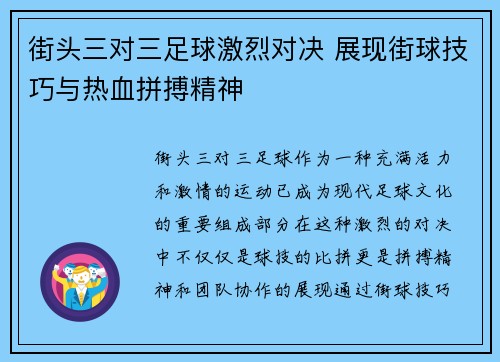 街头三对三足球激烈对决 展现街球技巧与热血拼搏精神

街头三对三足球作为一种充满活力和激情的运动已成为现代足球文化的重要组成部分在这种激烈的对决中不仅仅是球技的比拼更是拼搏精神和团队协作的展现通过街球技巧